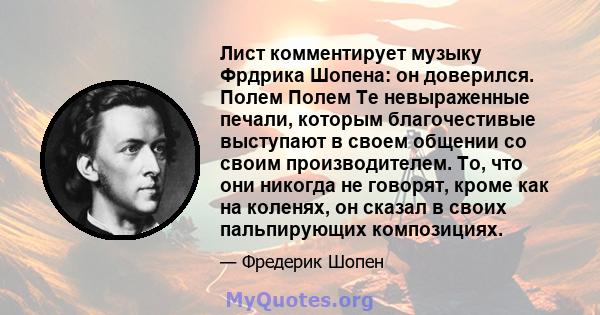 Лист комментирует музыку Фрдрика Шопена: он доверился. Полем Полем Те невыраженные печали, которым благочестивые выступают в своем общении со своим производителем. То, что они никогда не говорят, кроме как на коленях, он сказал в своих пальпирующих композициях.

— Фредерик Шопен

MyQuotes.org